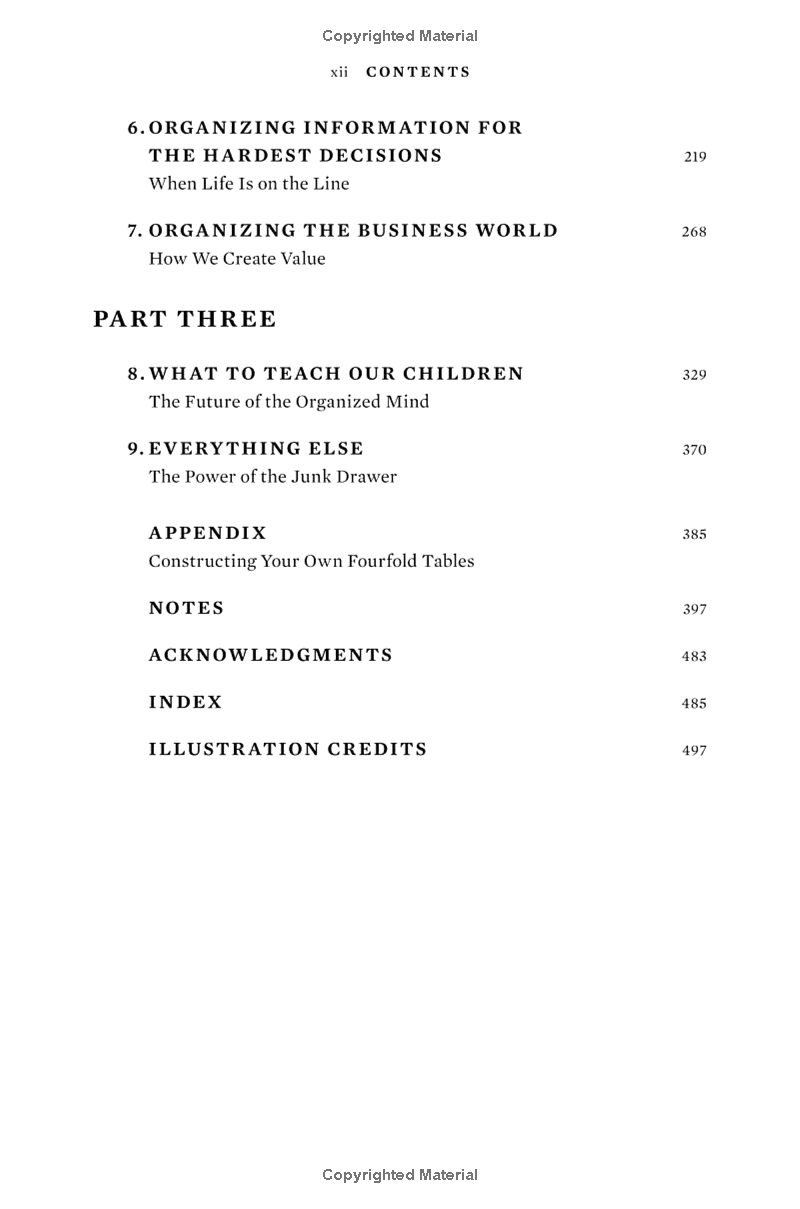 Copyrighted Material

xii CONTENTS

6. ORGANIZING INFORMATION FOR THE HARDEST DECISIONS 219
When Life Is on the Line

7. ORGANIZING THE BUSINESS WORLD 268
How We Create Value

PART THREE

8. WHAT TO TEACH OUR CHILDREN 329
The Future of the Organized Mind

9. EVERYTHING ELSE 370
The Power of the Junk Drawer

APPENDIX 385
Constructing Your Own Fourfold Tables

NOTES 397

ACKNOWLEDGMENTS 483

INDEX 485

ILLUSTRATION CREDITS 497

Copyrighted Material